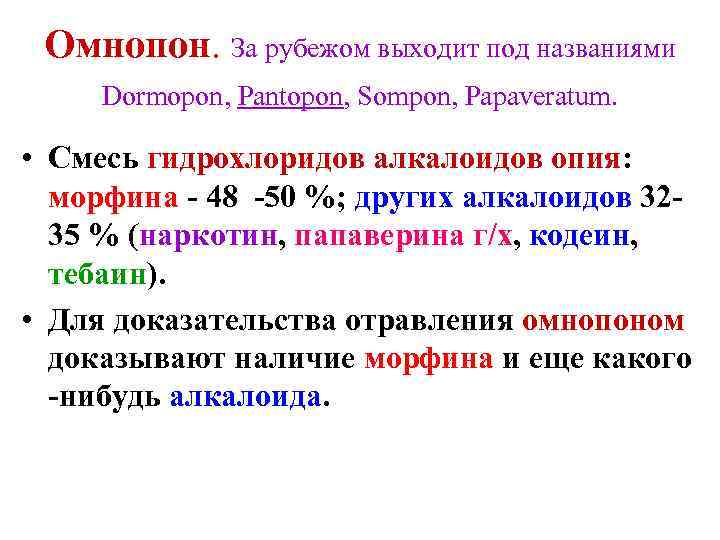 Омнопон. За рубежом выходит под названиями Dormopon, Pantopon, Sompon, Papaveratum.

• Смесь гидрохлоридов алкалоидов опия: морфина - 48 -50 %; других алкалоидов 32-35 % (наркотин, папаверина г/х, кодеин, тебаин).

• Для доказательства отравления омнопоном доказывают наличие морфина и еще какого -нибудь алкалоида.